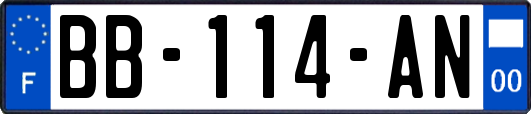 F
BB-114-AN
00